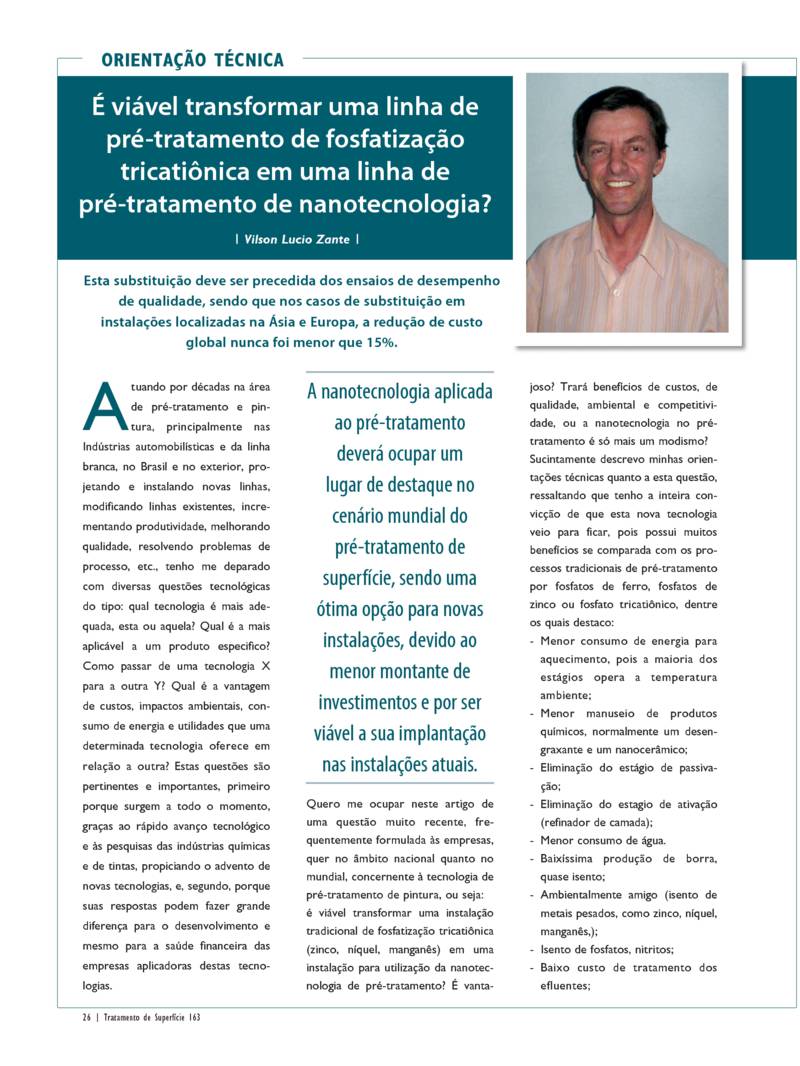 ORIENTAÇÃO TÉCNICA

É viável transformar uma linha de pré-tratamento de fosfatização tricatiônica em uma linha de pré-tratamento de nanotecnologia?

| Vilson Lucio Zante |

Esta substituição deve ser precedida dos ensaios de desempenho de qualidade, sendo que nos casos de substituição em instalações localizadas na Ásia e Europa, a redução de custo global nunca foi menor que 15%.

Atuando por décadas na área de pré-tratamento e pintura, principalmente nas Indústrias automobilísticas e da linha branca, no Brasil e no exterior, projetando e instalando novas linhas, modificando linhas existentes, incrementando produtividade, melhorando qualidade, resolvendo problemas de processo, etc., tenho me deparado com diversas questões tecnológicas do tipo: qual tecnologia é mais adequada, esta ou aquela? Qual é a mais aplicável a um produto específico? Como passar de uma tecnologia X para a outra Y? Qual é a vantagem de custos, impactos ambientais, consumo de energia e utilidades que uma determinada tecnologia oferece em relação a outra? Estas questões são pertinentes e importantes, primeiro porque surgem a todo o momento, graças ao rápido avanço tecnológico e às pesquisas das indústrias químicas e de tintas, propiciando o advento de novas tecnologias, e, segundo, porque suas respostas podem fazer grande diferença para o desenvolvimento e mesmo para a saúde financeira das empresas aplicadoras destas tecnologias.

A nanotecnologia aplicada ao pré-tratamento deverá ocupar um lugar de destaque no cenário mundial do pré-tratamento de superfície, sendo uma ótima opção para novas instalações, devido ao menor montante de investimentos e por ser viável a sua implantação nas instalações atuais.

Quero me ocupar neste artigo de uma questão muito recente, frequentemente formulada às empresas, quer no âmbito nacional quanto no mundial, concernente à tecnologia de pré-tratamento de pintura, ou seja: é viável transformar uma instalação tradicional de fosfatização tricatiônica (zinco, níquel, manganês) em uma instalação para utilização da nanotecnologia de pré-tratamento? É vantajoso? Trará benefícios de custos, de qualidade, ambiental e competitividade, ou a nanotecnologia no pré-tratamento é só mais um modismo?

Sucintamente descrevo minhas orientações técnicas quanto a esta questão, ressaltando que tenho a inteira convicção de que esta nova tecnologia veio para ficar, pois possui muitos benefícios se comparada com os processos tradicionais de pré-tratamento por fosfatos de ferro, fosfatos de zinco ou fosfato tricatiônico, dentre os quais destaco:
- Menor consumo de energia para aquecimento, pois a maioria dos estágios opera a temperatura ambiente;
- Menor manuseio de produtos químicos, normalmente um desengraxante e um nanocerâmico;
- Eliminação do estágio de passivação;
- Eliminação do estagio de ativação (refinador de camada);
- Menor consumo de água.
- Baixíssima produção de borra, quase isento;
- Ambientalmente amigo (isento de metais pesados, como zinco, níquel, manganês,);
- Isento de fosfatos, nitritos;
- Baixo custo de tratamento dos efluentes;

26 | Tratamento de Superfície 163